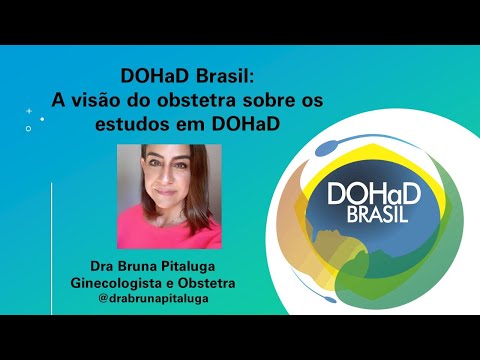 DOHaD Brasil:
A visão do obstetra sobre os estudos em DOHaD

Dra Bruna Pitaluga
Ginecologista e Obstetra
@drabrunapitaluga

DOHaD
BRASIL